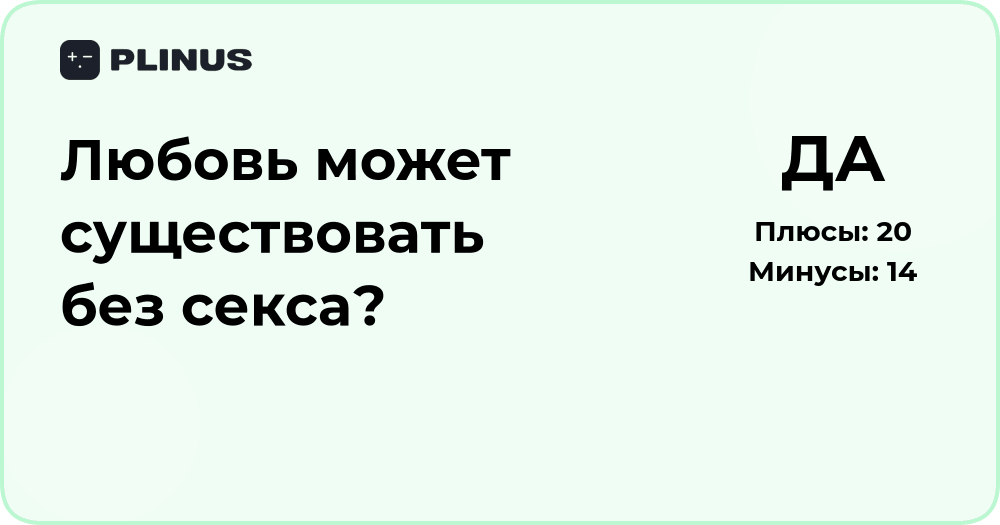 PLINUS

Любовь может существовать без секса?

ДА

Плюсы: 20
Минусы: 14